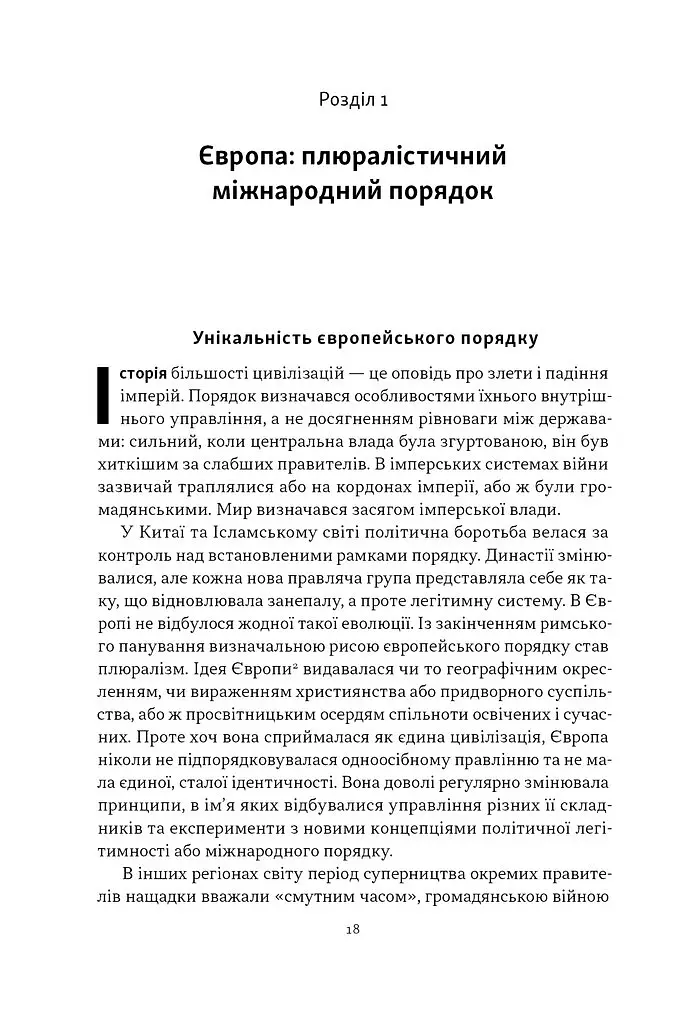 Розділ 1

Європа: плюралістичний міжнародний порядок

Унікальність європейського порядку

Історія більшості цивілізацій — це оповідь про злети і падіння імперій. Порядок визначався особливостями їхнього внутрішнього управління, а не досягненням рівноваги між державами: сильний, коли центральна влада була згуртованою, він був хиткішим за слабших правителів. В імперських системах війни зазвичай траплялися або на кордонах імперії, або ж були громадянськими. Мир визначався засягом імперської влади.

У Китаї та Ісламському світі політична боротьба велася за контроль над встановленими рамками порядку. Династії змінювалися, але кожна нова правляча група представляла себе як таку, що відновлювала занепалу, а проте легітимну систему. В Європі не відбулося жодної такої еволюції. Із закінченням римського панування визначальною рисою європейського порядку став плюралізм. Ідея Європи$^{2}$ видавалася чи то географічним окресленням, чи вираженням християнства або придворного суспільства, або ж просвітницьким осердям спільноти освічених і сучасних. Проте хоч вона сприймалася як єдина цивілізація, Європа ніколи не підпорядковувалася одноосібному правлінню та не мала єдиної, сталої ідентичності. Вона доволі регулярно змінювала принципи, в ім'я яких відбувалися управління різних її складників та експерименти з новими концепціями політичної легітимності або міжнародного порядку.

В інших регіонах світу період суперництва окремих правителів нащадки вважали «смутним часом», громадянською війною

18